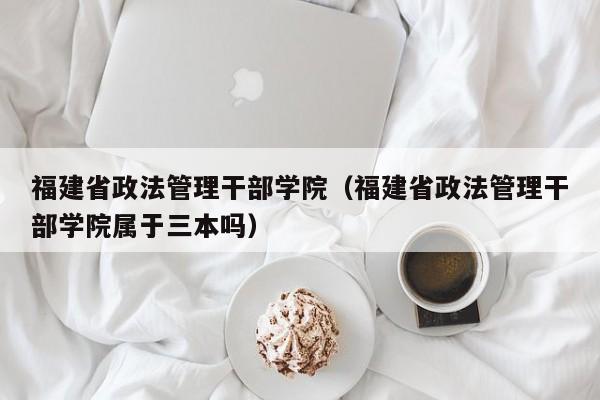 福建省政法管理干部学院（福建省政法管理干部学院属于三本吗）